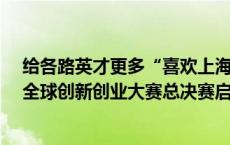 给各路英才更多“喜欢上海
全球创新创业大赛总决赛启